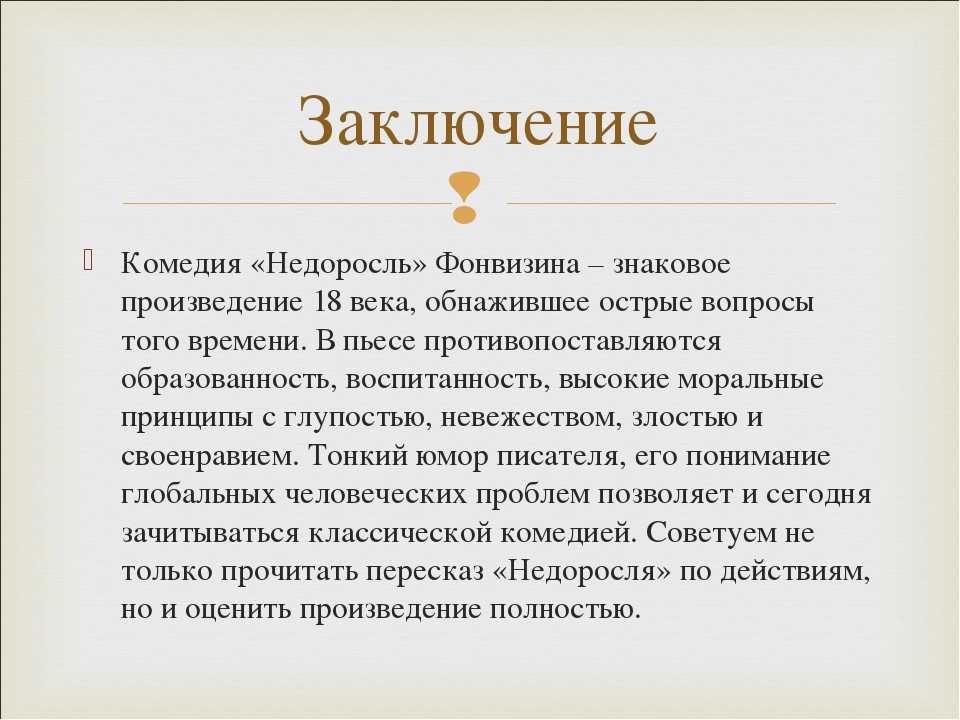 Заключение

Комедия «Недоросль» Фонвизина – знаковое произведение 18 века, обнажившее острые вопросы того времени. В пьесе противопоставляются образованность, воспитанность, высокие моральные принципы с глупостью, невежеством, злостью и своенравием. Тонкий юмор писателя, его понимание глобальных человеческих проблем позволяет и сегодня зачитываться классической комедией. Советуем не только прочитать пересказ «Недоросля» по действиям, но и оценить произведение полностью.